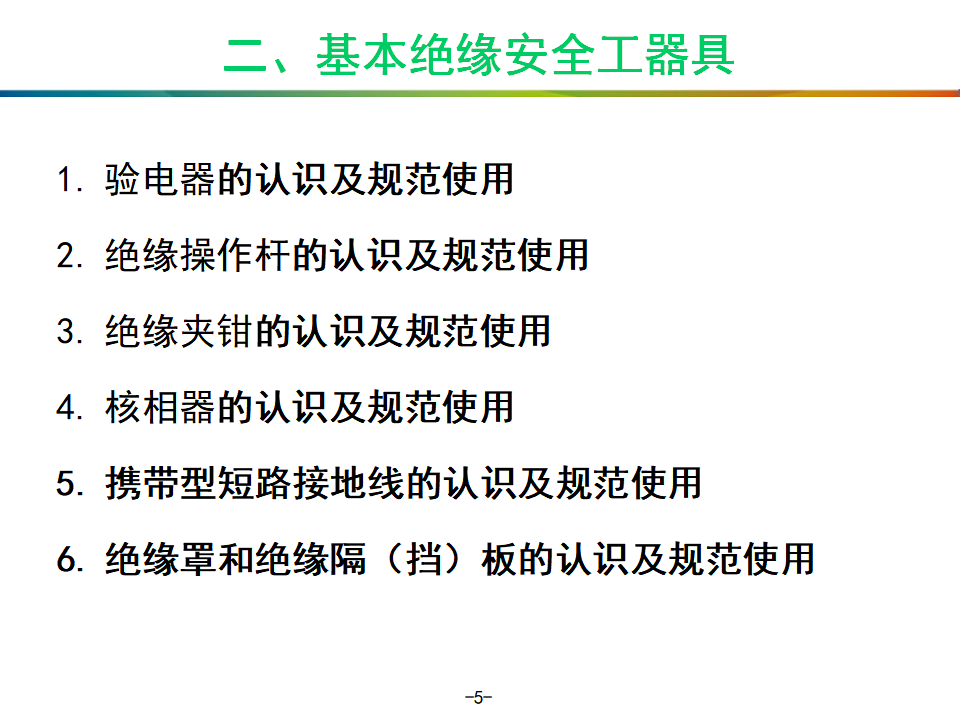 二、基本绝缘安全工器具

1.验电器的认识及规范使用

2.绝缘操作杆的认识及规范使用

3.绝缘夹钳的认识及规范使用

4.核相器的认识及规范使用

5.携带型短路接地线的认识及规范使用

6.绝缘罩和绝缘隔（挡）板的认识及规范使用

-5-